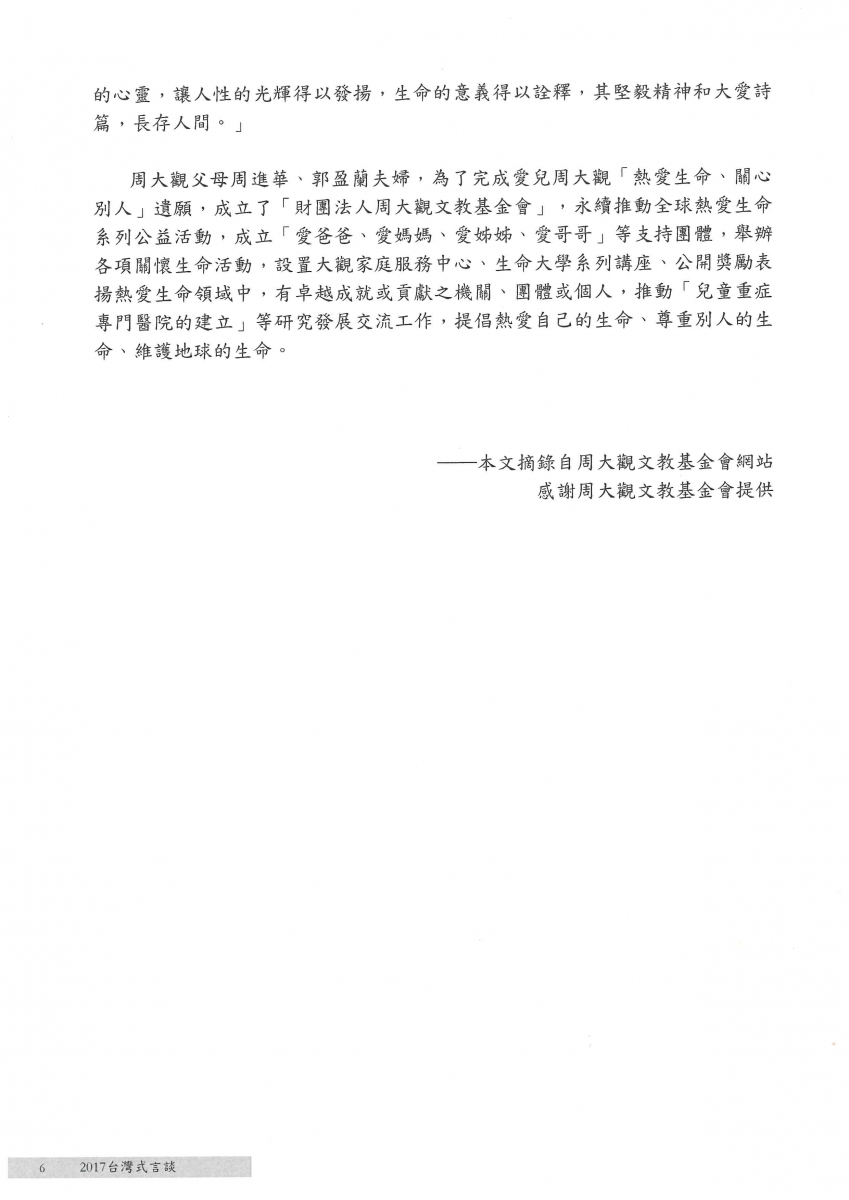 的心靈，讓人性的光輝得以發揚，生命的意義得以詮釋，其堅毅精神和大愛詩篇，長存人間。」

周大觀父母周進華、郭盈蘭夫婦，為了完成愛兒周大觀「熱愛生命、關心別人」遺願，成立了「財團法人周大觀文教基金會」，永續推動全球熱愛生命系列公益活動，成立「愛爸爸、愛媽媽、愛姊姊、愛哥哥」等支持團體，舉辦各項關懷生命活動，設置大觀家庭服務中心、生命大學系列講座、公開獎勵表揚熱愛生命領域中，有卓越成就或貢獻之機關、團體或個人，推動「兒童重症專門醫院的建立」等研究發展交流工作，提倡熱愛自己的生命、尊重別人的生命、維護地球的生命。

——本文摘錄自周大觀文教基金會網站
感謝周大觀文教基金會提供

6 2017台灣式言談